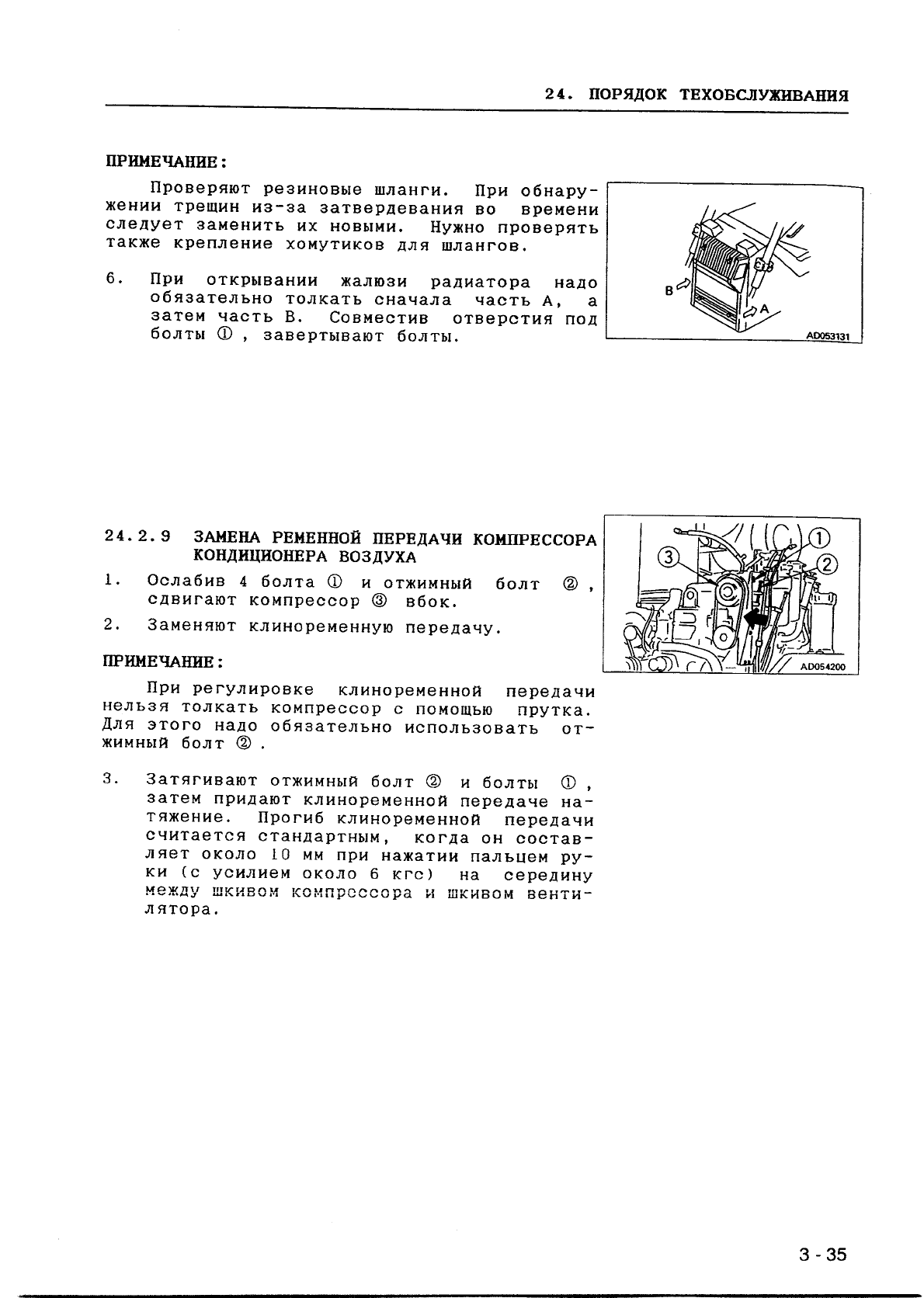 24. ПОРЯДОК ТЕХОБСЛУЖИВАНИЯ

ПРИМЕЧАНИЕ:

Проверяют резиновые шланги. При обнаружении трещин из-за затвердевания во времени следует заменить их новыми. Нужно проверять также крепление хомутиков для шлангов.

6. При открывании жалюзи радиатора надо обязательно толкать сначала часть A, а затем часть B. Совместив отверстия под болты ①, завертывают болты.

B

A

AD053131

24.2.9 ЗАМЕНА РЕМЕННОЙ ПЕРЕДАЧИ КОМПРЕССОРА КОНДИЦИОНЕРА ВОЗДУХА

1. Ослабив 4 болта ① и отжимный болт ②, сдвигают компрессор ③ вбок.

2. Заменяют клиноременную передачу.

ПРИМЕЧАНИЕ:

При регулировке клиноременной передачи нельзя толкать компрессор с помощью прутка. Для этого надо обязательно использовать отжимный болт ②.

3. Затягивают отжимный болт ② и болты ①, затем придают клиноременной передаче натяжение. Прогиб клиноременной передачи считается стандартным, когда он составляет около 10 мм при нажатии пальцем руки (с усилием около 6 кгс) на середину между шкивом компрессора и шкивом вентилятора.

③

①

②

AD054200

3 - 35